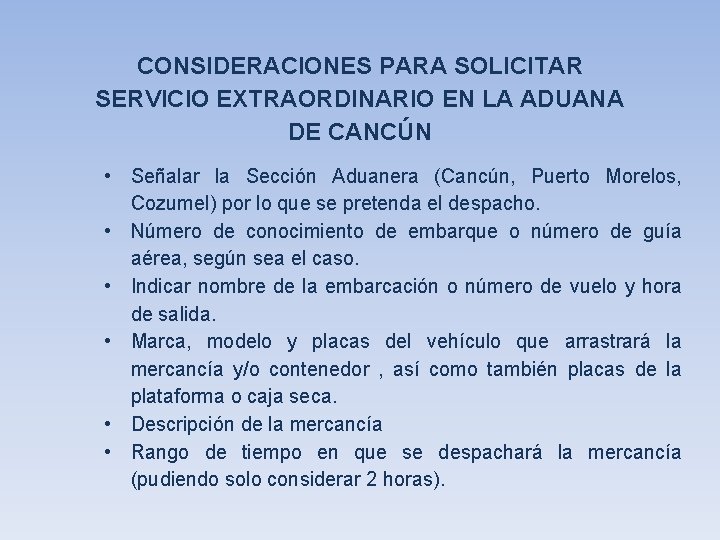 CONSIDERACIONES PARA SOLICITAR SERVICIO EXTRAORDINARIO EN LA ADUANA DE CANCÚN

• Señalar la Sección Aduanera (Cancún, Puerto Morelos, Cozumel) por lo que se pretenda el despacho.
• Número de conocimiento de embarque o número de guía aérea, según sea el caso.
• Indicar nombre de la embarcación o número de vuelo y hora de salida.
• Marca, modelo y placas del vehículo que arrastrará la mercancía y/o contenedor , así como también placas de la plataforma o caja seca.
• Descripción de la mercancía
• Rango de tiempo en que se despachará la mercancía (pudiendo solo considerar 2 horas).